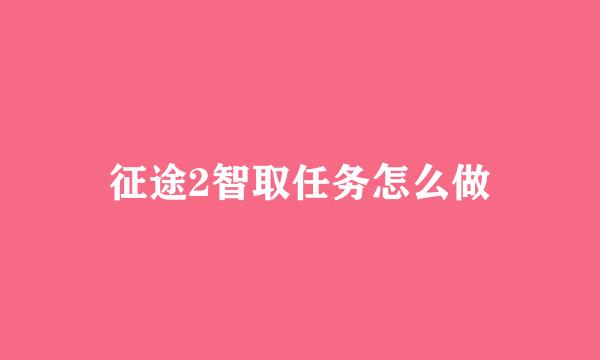 征途2智取任务怎么做